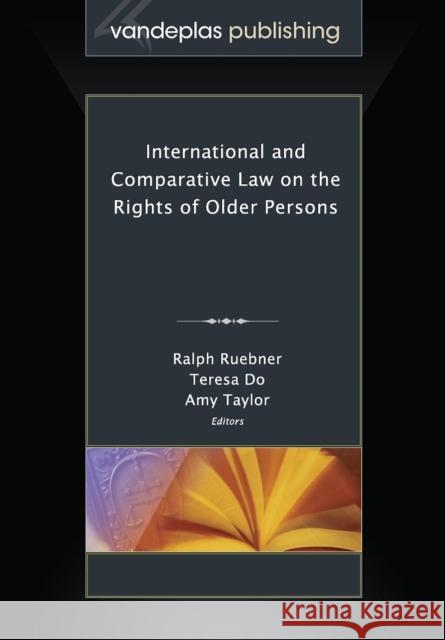 vandeplas publishing

International and Comparative Law on the Rights of Older Persons

Ralph Ruebner
Teresa Do
Amy Taylor
Editors

KRAINA KSIĄŻEK